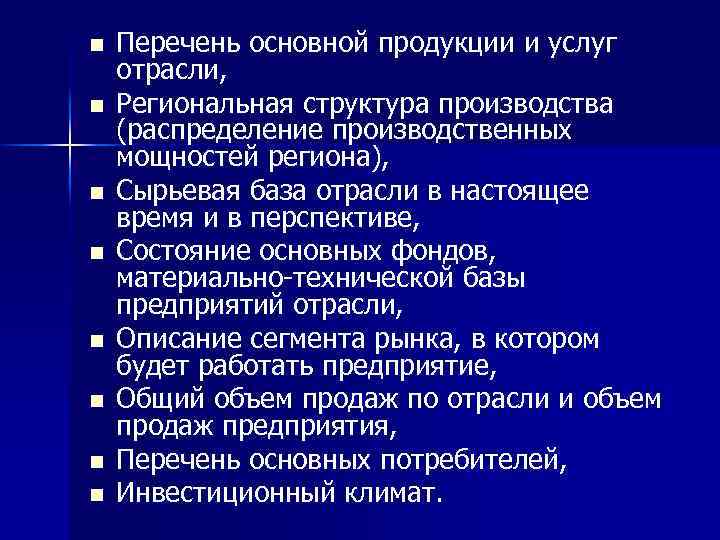 ■ Перечень основной продукции и услуг отрасли,
■ Региональная структура производства (распределение производственных мощностей региона),
■ Сырьевая база отрасли в настоящее время и в перспективе,
■ Состояние основных фондов, материально-технической базы предприятий отрасли,
■ Описание сегмента рынка, в котором будет работать предприятие,
■ Общий объем продаж по отрасли и объем продаж предприятия,
■ Перечень основных потребителей,
■ Инвестиционный климат.